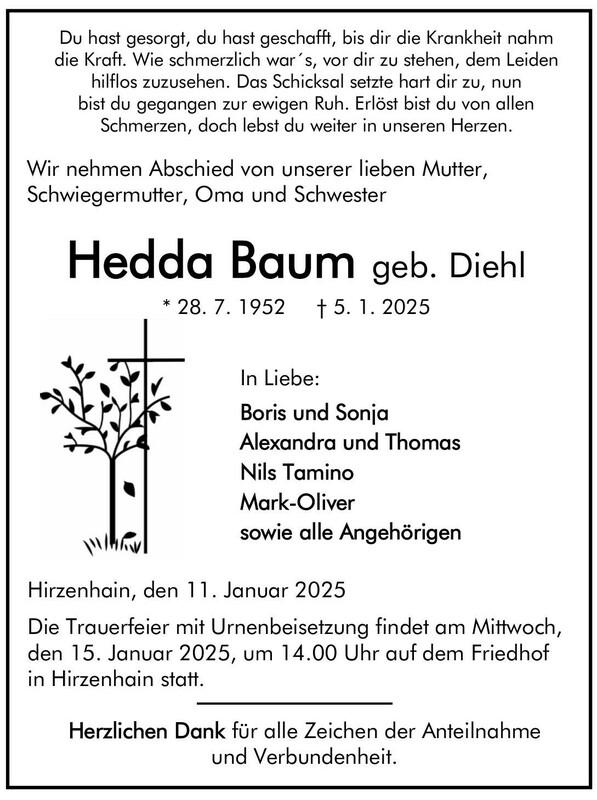 Du hast gesorgt, du hast geschafft, bis dir die Krankheit nahm die Kraft. Wie schmerzlich war´s, vor dir zu stehen, dem Leiden hilflos zuzusehen. Das Schicksal setzte hart dir zu, nun bist du gegangen zur ewigen Ruh. Erlöst bist du von allen Schmerzen, doch lebst du weiter in unseren Herzen.

Wir nehmen Abschied von unserer lieben Mutter, Schwiegermutter, Oma und Schwester

Hedda Baum geb. Diehl

* 28. 7. 1952 † 5. 1. 2025

In Liebe:
Boris und Sonja
Alexandra und Thomas
Nils Tamino
Mark-Oliver
sowie alle Angehörigen

Hirzenhain, den 11. Januar 2025

Die Trauerfeier mit Urnenbeisetzung findet am Mittwoch, den 15. Januar 2025, um 14.00 Uhr auf dem Friedhof in Hirzenhain statt.

Herzlichen Dank für alle Zeichen der Anteilnahme und Verbundenheit.